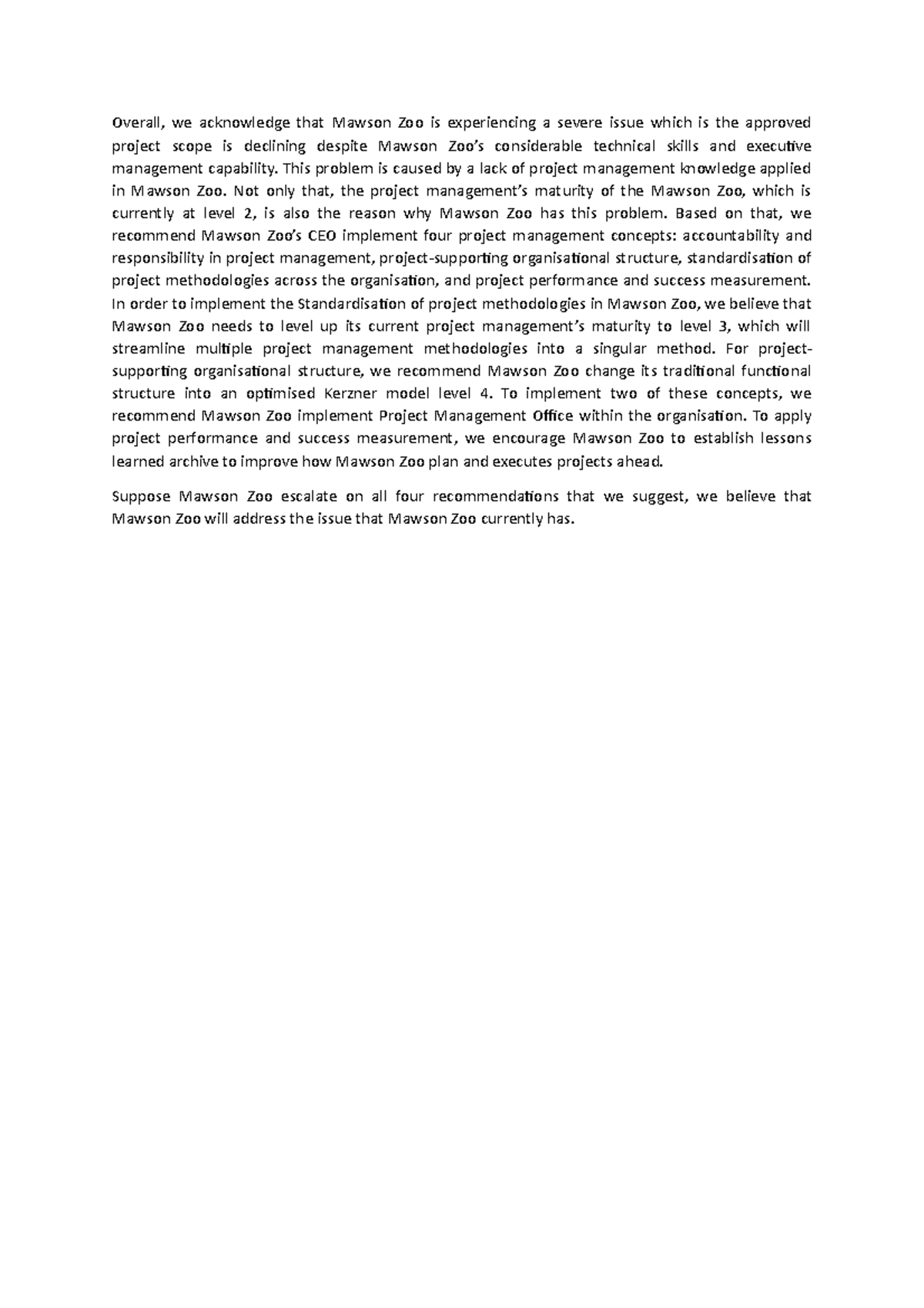 Overall, we acknowledge that Mawson Zoo is experiencing a severe issue which is the approved project scope is declining despite Mawson Zoo's considerable technical skills and executive management capability. This problem is caused by a lack of project management knowledge applied in Mawson Zoo. Not only that, the project management's maturity of the Mawson Zoo, which is currently at level 2, is also the reason why Mawson Zoo has this problem. Based on that, we recommend Mawson Zoo's CEO implement four project management concepts: accountability and responsibility in project management, project-supporting organisational structure, standardisation of project methodologies across the organisation, and project performance and success measurement. In order to implement the Standardisation of project methodologies in Mawson Zoo, we believe that Mawson Zoo needs to level up its current project management's maturity to level 3, which will streamline multiple project management methodologies into a singular method. For project-supporting organisational structure, we recommend Mawson Zoo change its traditional functional structure into an optimised Kerzner model level 4. To implement two of these concepts, we recommend Mawson Zoo implement Project Management Office within the organisation. To apply project performance and success measurement, we encourage Mawson Zoo to establish lessons learned archive to improve how Mawson Zoo plan and executes projects ahead.

Suppose Mawson Zoo escalate on all four recommendations that we suggest, we believe that Mawson Zoo will address the issue that Mawson Zoo currently has.